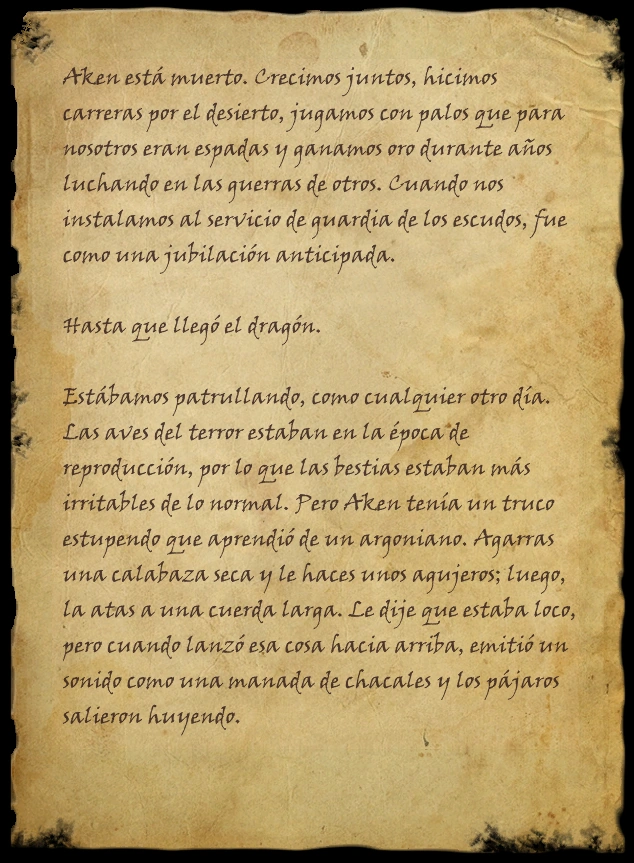 Aken está muerto. Crecimos juntos, hicimos carreras por el desierto, jugamos con palos que para nosotros eran espadas y ganamos oro durante años luchando en las guerras de otros. Cuando nos instalamos al servicio de guardia de los escudos, fue como una jubilación anticipada.

Hasta que llegó el dragón.

Estábamos patrullando, como cualquier otro día. Las aves del terror estaban en la época de reproducción, por lo que las bestias estaban más irritables de lo normal. Pero Aken tenía un truco estupendo que aprendió de un argoniano. Agarras una calabaza seca y le haces unos agujeros; luego, la atas a una cuerda larga. Le dije que estaba loco, pero cuando lanzó esa cosa hacia arriba, emitió un sonido como una manada de chacales y los pájaros salieron huyendo.